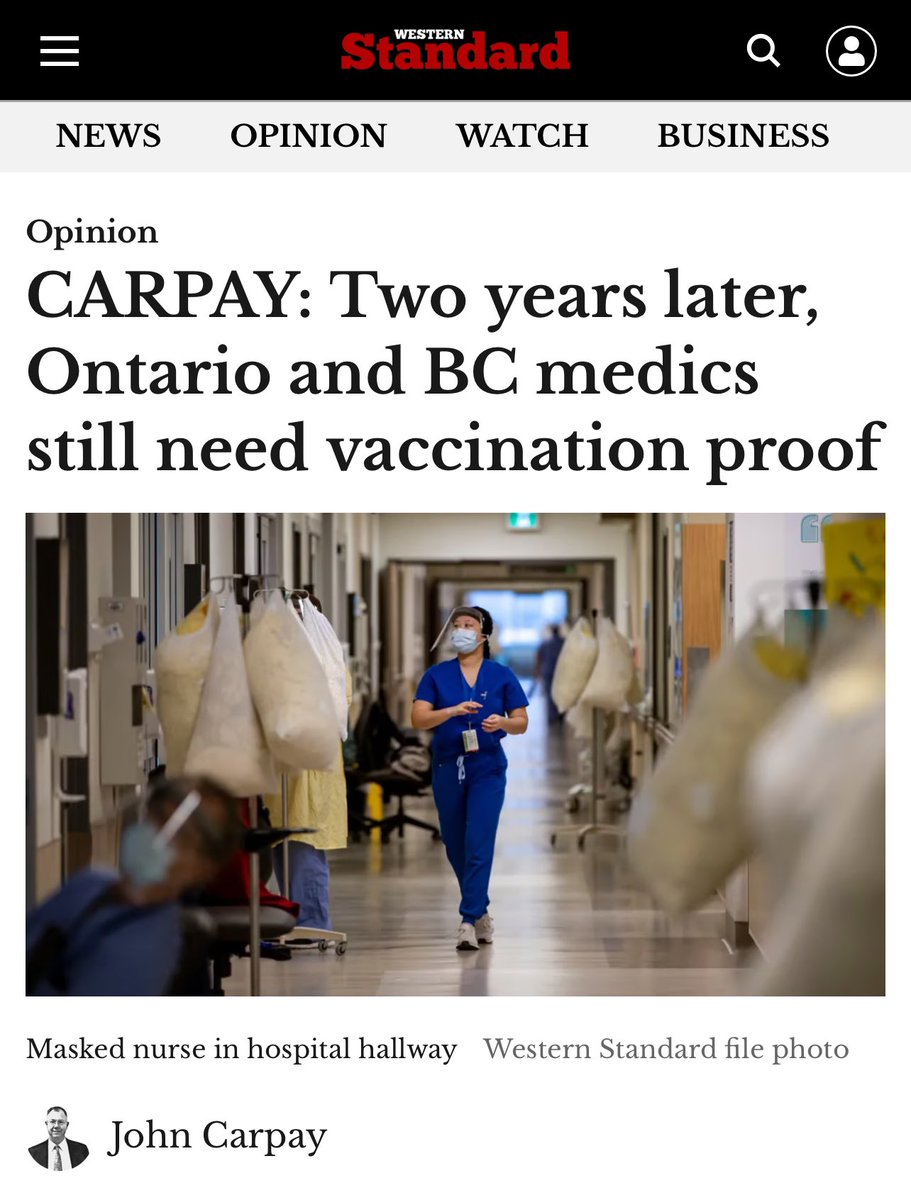 WESTERN
Standard

NEWS OPINION WATCH BUSINESS

Opinion

CARPAY: Two years later, Ontario and BC medics still need vaccination proof

Masked nurse in hospital hallway Western Standard file photo

John Carpay